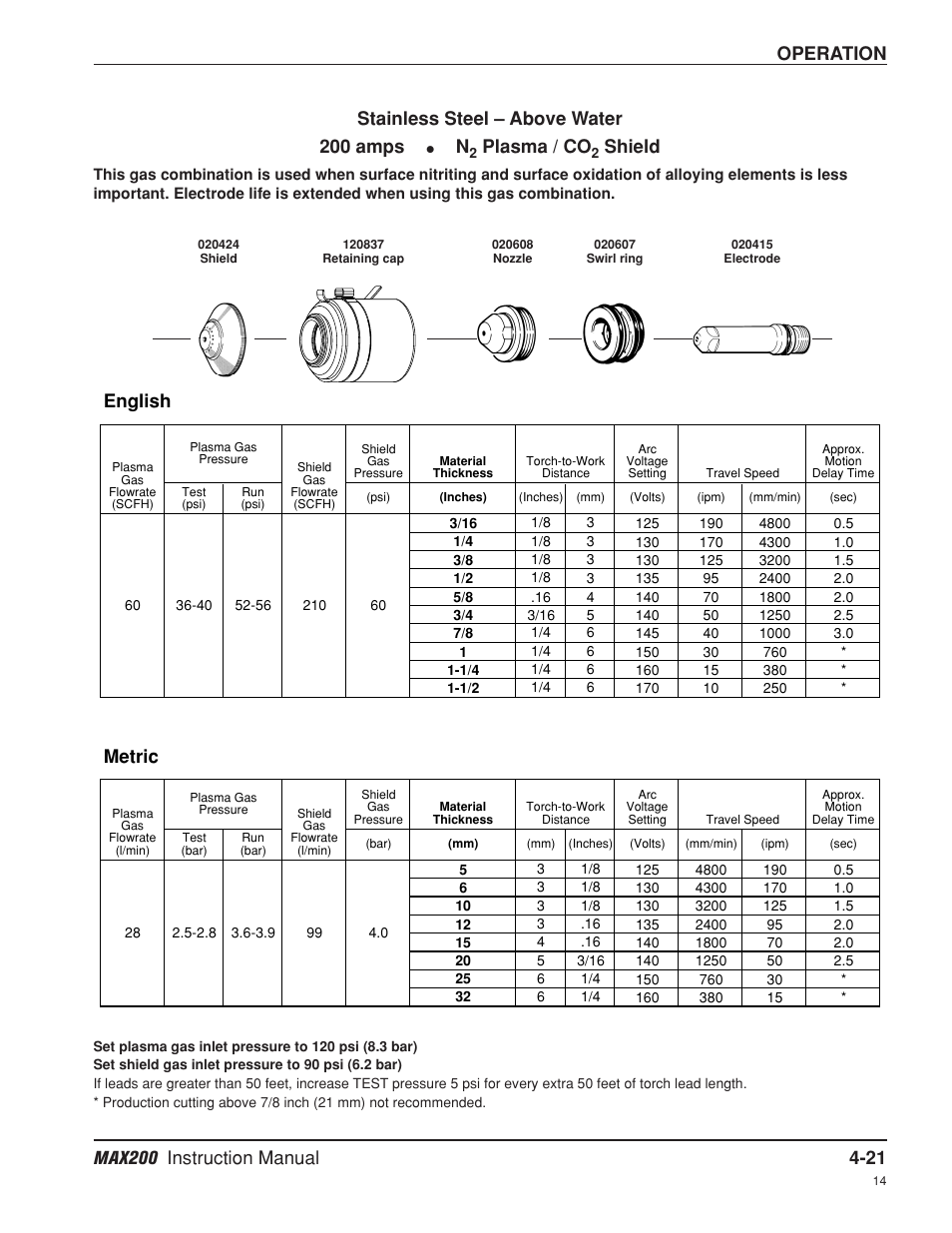 OPERATION

Stainless Steel – Above Water

200 amps • $N_2$ Plasma / $CO_2$ Shield

This gas combination is used when surface nitriting and surface oxidation of alloying elements is less important. Electrode life is extended when using this gas combination.

020424
Shield

120837
Retaining cap

020608
Nozzle

020607
Swirl ring

020415
Electrode

English

| Plasma Gas Flowrate (SCFH) | Plasma Gas Pressure Test (psi) | Plasma Gas Pressure Run (psi) | Shield Gas Flowrate (SCFH) | Shield Gas Pressure (psi) | Material Thickness (Inches) | Torch-to-Work Distance (Inches) | Torch-to-Work Distance (mm) | Arc Voltage Setting (Volts) | Travel Speed (ipm) | Travel Speed (mm/min) | Approx. Motion Delay Time (sec) |
|---|---|---|---|---|---|---|---|---|---|---|---|
| 60 | 36-40 | 52-56 | 210 | 60 | 3/16 | 1/8 | 3 | 125 | 190 | 4800 | 0.5 |
| | | | | | 1/4 | 1/8 | 3 | 130 | 170 | 4300 | 1.0 |
| | | | | | 3/8 | 1/8 | 3 | 130 | 125 | 3200 | 1.5 |
| | | | | | 1/2 | 1/8 | 3 | 135 | 95 | 2400 | 2.0 |
| | | | | | 5/8 | .16 | 4 | 140 | 70 | 1800 | 2.0 |
| | | | | | 3/4 | 3/16 | 5 | 140 | 50 | 1250 | 2.5 |
| | | | | | 7/8 | 1/4 | 6 | 145 | 40 | 1000 | 3.0 |
| | | | | | 1 | 1/4 | 6 | 150 | 30 | 760 | * |
| | | | | | 1-1/4 | 1/4 | 6 | 160 | 15 | 380 | * |
| | | | | | 1-1/2 | 1/4 | 6 | 170 | 10 | 250 | * |

Metric

| Plasma Gas Flowrate (l/min) | Plasma Gas Pressure Test (bar) | Plasma Gas Pressure Run (bar) | Shield Gas Flowrate (l/min) | Shield Gas Pressure (bar) | Material Thickness (mm) | Torch-to-Work Distance (mm) | Torch-to-Work Distance (Inches) | Arc Voltage Setting (Volts) | Travel Speed (mm/min) | Travel Speed (ipm) | Approx. Motion Delay Time (sec) |
|---|---|---|---|---|---|---|---|---|---|---|---|
| 28 | 2.5-2.8 | 3.6-3.9 | 99 | 4.0 | 5 | 3 | 1/8 | 125 | 4800 | 190 | 0.5 |
| | | | | | 6 | 3 | 1/8 | 130 | 4300 | 170 | 1.0 |
| | | | | | 10 | 3 | 1/8 | 130 | 3200 | 125 | 1.5 |
| | | | | | 12 | 3 | .16 | 135 | 2400 | 95 | 2.0 |
| | | | | | 15 | 4 | .16 | 140 | 1800 | 70 | 2.0 |
| | | | | | 20 | 5 | 3/16 | 140 | 1250 | 50 | 2.5 |
| | | | | | 25 | 6 | 1/4 | 150 | 760 | 30 | * |
| | | | | | 32 | 6 | 1/4 | 160 | 380 | 15 | * |

Set plasma gas inlet pressure to 120 psi (8.3 bar)
Set shield gas inlet pressure to 90 psi (6.2 bar)
If leads are greater than 50 feet, increase TEST pressure 5 psi for every extra 50 feet of torch lead length.
* Production cutting above 7/8 inch (21 mm) not recommended.

MAX200 Instruction Manual 4-21

14